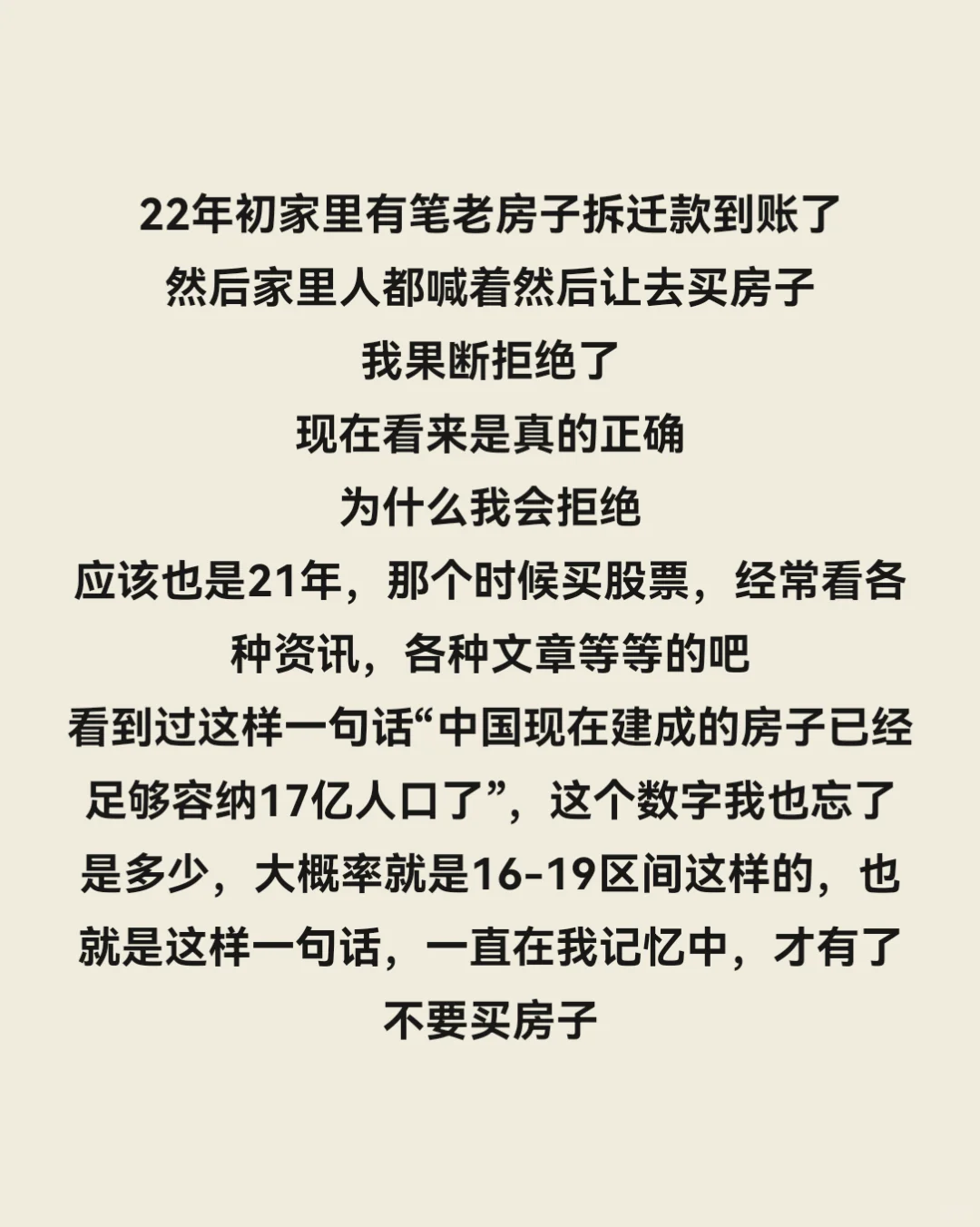 22年初家里有笔老房子拆迁款到账了
然后家里人都喊着然后让去买房子
我果断拒绝了
现在看来是真的正确
为什么我会拒绝
应该也是21年，那个时候买股票，经常看各种资讯，各种文章等等的吧
看到过这样一句话“中国现在建成的房子已经足够容纳17亿人口了”，这个数字我也忘了是多少，大概率就是16-19区间这样的，也就是这样一句话，一直在我记忆中，才有了不要买房子